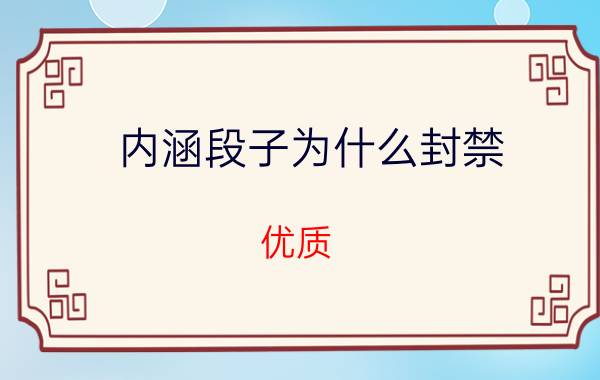 内涵段子为什么封禁

优质